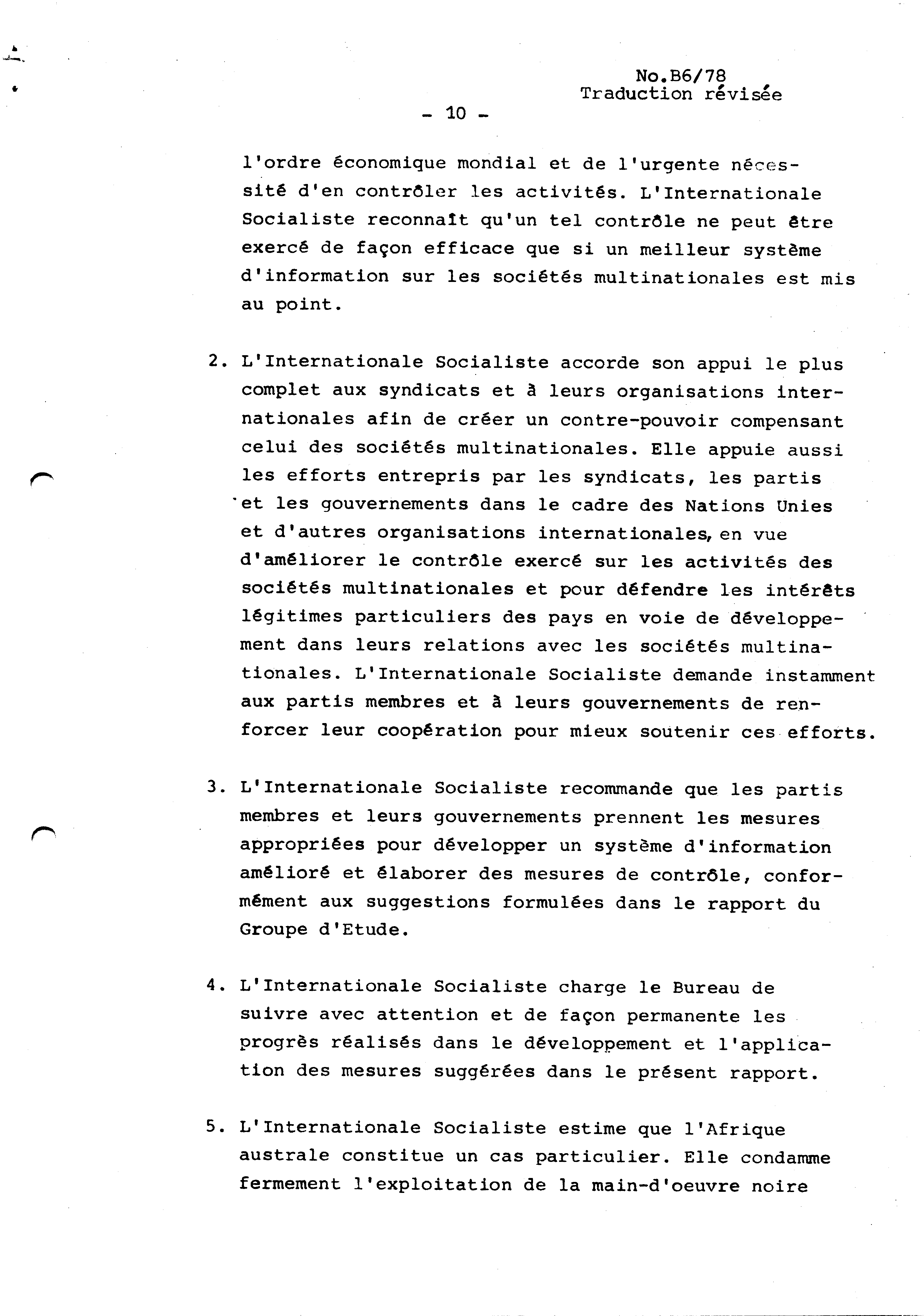 No.B6/78
Traduction révisée

- 10 -

l'ordre économique mondial et de l'urgente nécessité d'en contrôler les activités. L'Internationale Socialiste reconnaît qu'un tel contrôle ne peut être exercé de façon efficace que si un meilleur système d'information sur les sociétés multinationales est mis au point.

2. L'Internationale Socialiste accorde son appui le plus complet aux syndicats et à leurs organisations internationales afin de créer un contre-pouvoir compensant celui des sociétés multinationales. Elle appuie aussi les efforts entrepris par les syndicats, les partis et les gouvernements dans le cadre des Nations Unies et d'autres organisations internationales, en vue d'améliorer le contrôle exercé sur les activités des sociétés multinationales et pour défendre les intérêts légitimes particuliers des pays en voie de développement dans leurs relations avec les sociétés multinationales. L'Internationale Socialiste demande instamment aux partis membres et à leurs gouvernements de renforcer leur coopération pour mieux soutenir ces efforts.

3. L'Internationale Socialiste recommande que les partis membres et leurs gouvernements prennent les mesures appropriées pour développer un système d'information amélioré et élaborer des mesures de contrôle, conformément aux suggestions formulées dans le rapport du Groupe d'Etude.

4. L'Internationale Socialiste charge le Bureau de suivre avec attention et de façon permanente les progrès réalisés dans le développement et l'application des mesures suggérées dans le présent rapport.

5. L'Internationale Socialiste estime que l'Afrique australe constitue un cas particulier. Elle condamne fermement l'exploitation de la main-d'oeuvre noire